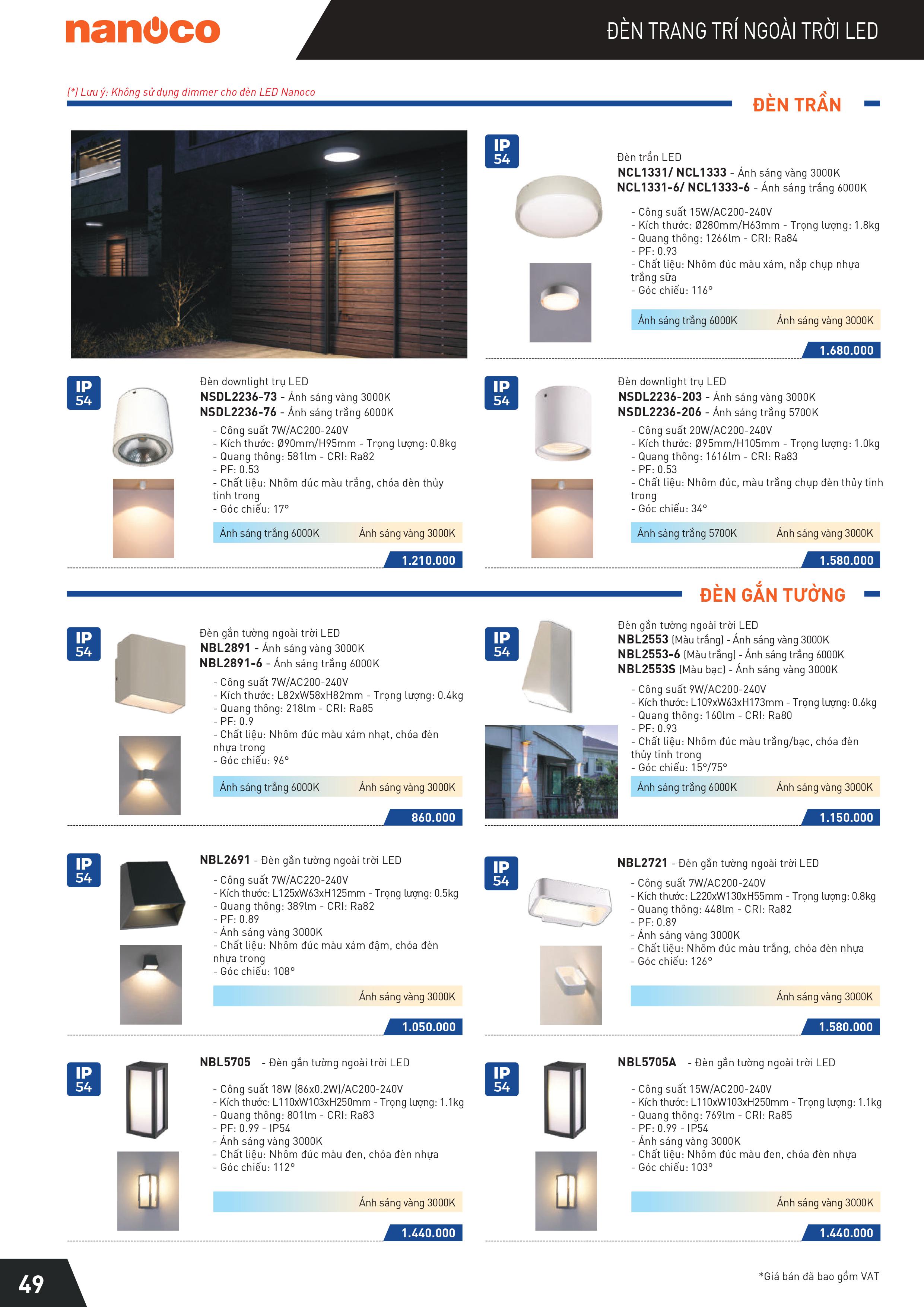 nanoco

ĐÈN TRANG TRÍ NGOÀI TRỜI LED

(*) Lưu ý: Không sử dụng dimmer cho đèn LED Nanoco

ĐÈN TRẦN

IP 54

Đèn trần LED
NCL1331/ NCL1333 - Ánh sáng vàng 3000K
NCL1331-6/ NCL1333-6 - Ánh sáng trắng 6000K

- Công suất 15W/AC200-240V
- Kích thước: Ø280mm/H63mm - Trọng lượng: 1.8kg
- Quang thông: 1266lm - CRI: Ra84
- PF: 0.93
- Chất liệu: Nhôm đúc màu xám, nắp chụp nhựa trắng sữa
- Góc chiếu: 116°

Ánh sáng trắng 6000K Ánh sáng vàng 3000K

1.680.000

IP 54

Đèn downlight trụ LED
NSDL2236-73 - Ánh sáng vàng 3000K
NSDL2236-76 - Ánh sáng trắng 6000K

- Công suất 7W/AC200-240V
- Kích thước: Ø90mm/H95mm - Trọng lượng: 0.8kg
- Quang thông: 581lm - CRI: Ra82
- PF: 0.53
- Chất liệu: Nhôm đúc màu trắng, chóa đèn thủy tinh trong
- Góc chiếu: 17°

Ánh sáng trắng 6000K Ánh sáng vàng 3000K

1.210.000

IP 54

Đèn downlight trụ LED
NSDL2236-203 - Ánh sáng vàng 3000K
NSDL2236-206 - Ánh sáng trắng 5700K

- Công suất 20W/AC200-240V
- Kích thước: Ø95mm/H105mm - Trọng lượng: 1.0kg
- Quang thông: 1616lm - CRI: Ra83
- PF: 0.53
- Chất liệu: Nhôm đúc, màu trắng chụp đèn thủy tinh trong
- Góc chiếu: 34°

Ánh sáng trắng 5700K Ánh sáng vàng 3000K

1.580.000

ĐÈN GẮN TƯỜNG

IP 54

Đèn gắn tường ngoài trời LED
NBL2891 - Ánh sáng vàng 3000K
NBL2891-6 - Ánh sáng trắng 6000K

- Công suất 7W/AC200-240V
- Kích thước: L82xW58xH82mm - Trọng lượng: 0.4kg
- Quang thông: 218lm - CRI: Ra85
- PF: 0.9
- Chất liệu: Nhôm đúc màu xám nhạt, chóa đèn nhựa trong
- Góc chiếu: 96°

Ánh sáng trắng 6000K Ánh sáng vàng 3000K

860.000

IP 54

Đèn gắn tường ngoài trời LED
NBL2553 (Màu trắng) - Ánh sáng vàng 3000K
NBL2553-6 (Màu trắng) - Ánh sáng trắng 6000K
NBL2553S (Màu bạc) - Ánh sáng vàng 3000K

- Công suất 9W/AC200-240V
- Kích thước: L109xW63xH173mm - Trọng lượng: 0.6kg
- Quang thông: 160lm - CRI: Ra80
- PF: 0.93
- Chất liệu: Nhôm đúc màu trắng/bạc, chóa đèn thủy tinh trong
- Góc chiếu: 15°/75°

Ánh sáng trắng 6000K Ánh sáng vàng 3000K

1.150.000

IP 54

NBL2691 - Đèn gắn tường ngoài trời LED

- Công suất 7W/AC220-240V
- Kích thước: L125xW63xH125mm - Trọng lượng: 0.5kg
- Quang thông: 389lm - CRI: Ra82
- PF: 0.89
- Ánh sáng vàng 3000K
- Chất liệu: Nhôm đúc màu xám đậm, chóa đèn nhựa trong
- Góc chiếu: 108°

Ánh sáng vàng 3000K

1.050.000

IP 54

NBL2721 - Đèn gắn tường ngoài trời LED

- Công suất 7W/AC200-240V
- Kích thước: L220xW130xH55mm - Trọng lượng: 0.8kg
- Quang thông: 448lm - CRI: Ra82
- PF: 0.89
- Ánh sáng vàng 3000K
- Chất liệu: Nhôm đúc màu trắng, chóa đèn nhựa
- Góc chiếu: 126°

Ánh sáng vàng 3000K

1.580.000

IP 54

NBL5705 - Đèn gắn tường ngoài trời LED

- Công suất 18W (86x0.2W)/AC200-240V
- Kích thước: L110xW103xH250mm - Trọng lượng: 1.1kg
- Quang thông: 801lm - CRI: Ra83
- PF: 0.99 - IP54
- Ánh sáng vàng 3000K
- Chất liệu: Nhôm đúc màu đen, chóa đèn nhựa
- Góc chiếu: 112°

Ánh sáng vàng 3000K

1.440.000

IP 54

NBL5705A - Đèn gắn tường ngoài trời LED

- Công suất 15W/AC200-240V
- Kích thước: L110xW103xH250mm - Trọng lượng: 1.1kg
- Quang thông: 769lm - CRI: Ra85
- PF: 0.99 - IP54
- Ánh sáng vàng 3000K
- Chất liệu: Nhôm đúc màu đen, chóa đèn nhựa
- Góc chiếu: 103°

Ánh sáng vàng 3000K

1.440.000

49

*Giá bán đã bao gồm VAT